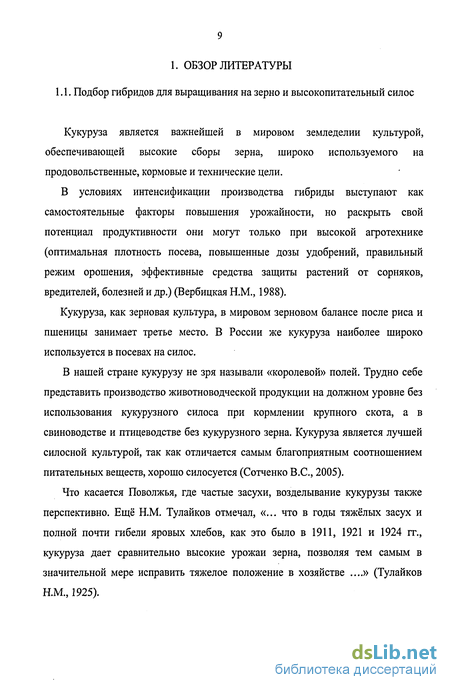 9

1. ОБЗОР ЛИТЕРАТУРЫ

1.1. Подбор гибридов для выращивания на зерно и высокопитательный силос

Кукуруза является важнейшей в мировом земледелии культурой, обеспечивающей высокие сборы зерна, широко используемого на продовольственные, кормовые и технические цели.

В условиях интенсификации производства гибриды выступают как самостоятельные факторы повышения урожайности, но раскрыть свой потенциал продуктивности они могут только при высокой агротехнике (оптимальная плотность посева, повышенные дозы удобрений, правильный режим орошения, эффективные средства защиты растений от сорняков, вредителей, болезней и др.) (Вербицкая Н.М., 1988).

Кукуруза, как зерновая культура, в мировом зерновом балансе после риса и пшеницы занимает третье место. В России же кукуруза наиболее широко используется в посевах на силос.

В нашей стране кукурузу не зря называли «королевой» полей. Трудно себе представить производство животноводческой продукции на должном уровне без использования кукурузного силоса при кормлении крупного скота, а в свиноводстве и птицеводстве без кукурузного зерна. Кукуруза является лучшей силосной культурой, так как отличается самым благоприятным соотношением питательных веществ, хорошо силосуется (Сотченко В.С., 2005).

Что касается Поволжья, где частые засухи, возделывание кукурузы также перспективно. Ещё Н.М. Тулайков отмечал, «... что в годы тяжёлых засух и полной почти гибели яровых хлебов, как это было в 1911, 1921 и 1924 гг., кукуруза дает сравнительно высокие урожаи зерна, позволяя тем самым в значительной мере исправить тяжелое положение в хозяйстве ....» (Тулайков Н.М., 1925).

dsLib.net
библиотека диссертаций